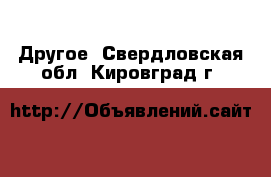 Другое Свердловская обл Кировград г

http://Объявлений.сайт